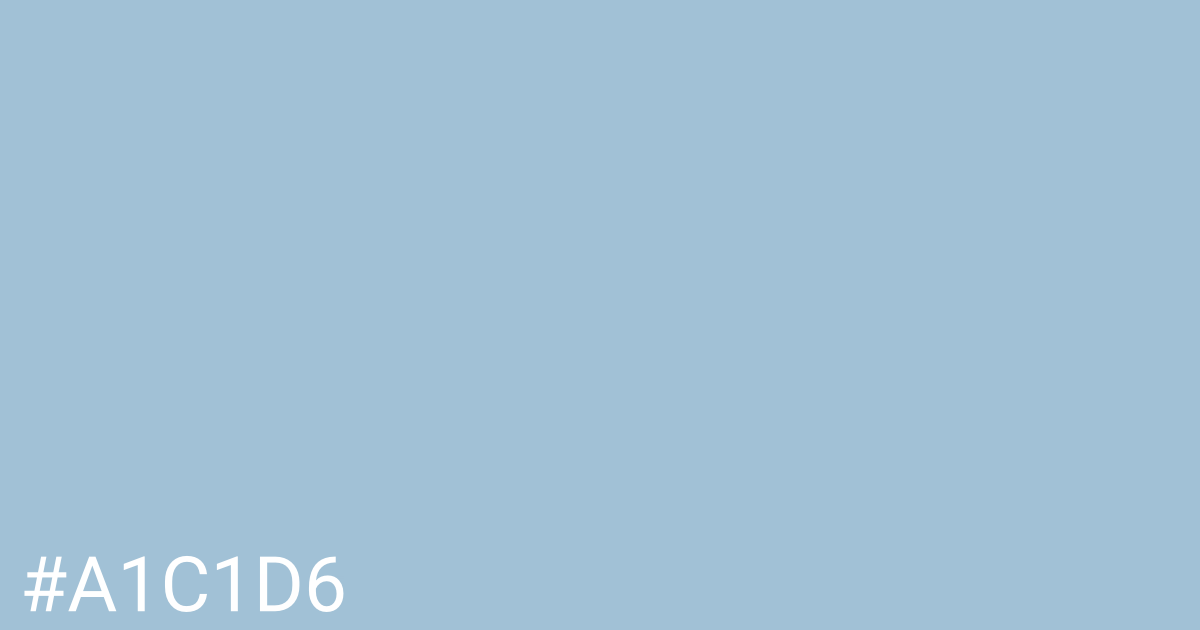 #A1C1D6